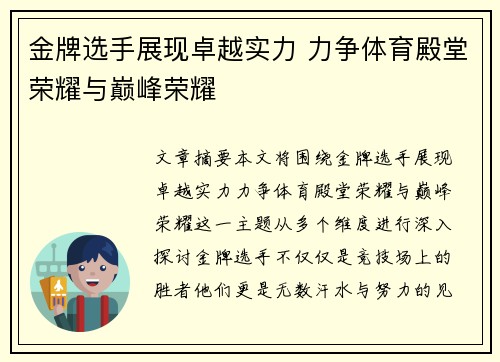 金牌选手展现卓越实力 力争体育殿堂荣耀与巅峰荣耀

文章摘要本文将围绕金牌选手展现卓越实力力争体育殿堂荣耀与巅峰荣耀这一主题从多个维度进行深入探讨金牌选手不仅仅是竞技场上的胜者他们更是无数汗水与努力的见